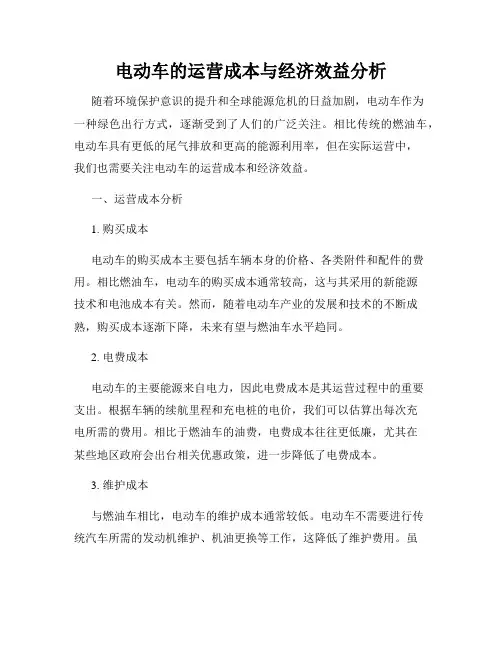 电动车的运营成本与经济效益分析

随着环境保护意识的提升和全球能源危机的日益加剧，电动车作为一种绿色出行方式，逐渐受到了人们的广泛关注。相比传统的燃油车，电动车具有更低的尾气排放和更高的能源利用率，但在实际运营中，我们也需要关注电动车的运营成本和经济效益。

一、运营成本分析

1. 购买成本

电动车的购买成本主要包括车辆本身的价格、各类附件和配件的费用。相比燃油车，电动车的购买成本通常较高，这与其采用的新能源技术和电池成本有关。然而，随着电动车产业的发展和技术的不断成熟，购买成本逐渐下降，未来有望与燃油车水平趋同。

2. 电费成本

电动车的主要能源来自电力，因此电费成本是其运营过程中的重要支出。根据车辆的续航里程和充电桩的电价，我们可以估算出每次充电所需的费用。相比于燃油车的油费，电费成本往往更低廉，尤其在某些地区政府会出台相关优惠政策，进一步降低了电费成本。

3. 维护成本

与燃油车相比，电动车的维护成本通常较低。电动车不需要进行传统汽车所需的发动机维护、机油更换等工作，这降低了维护费用。虽